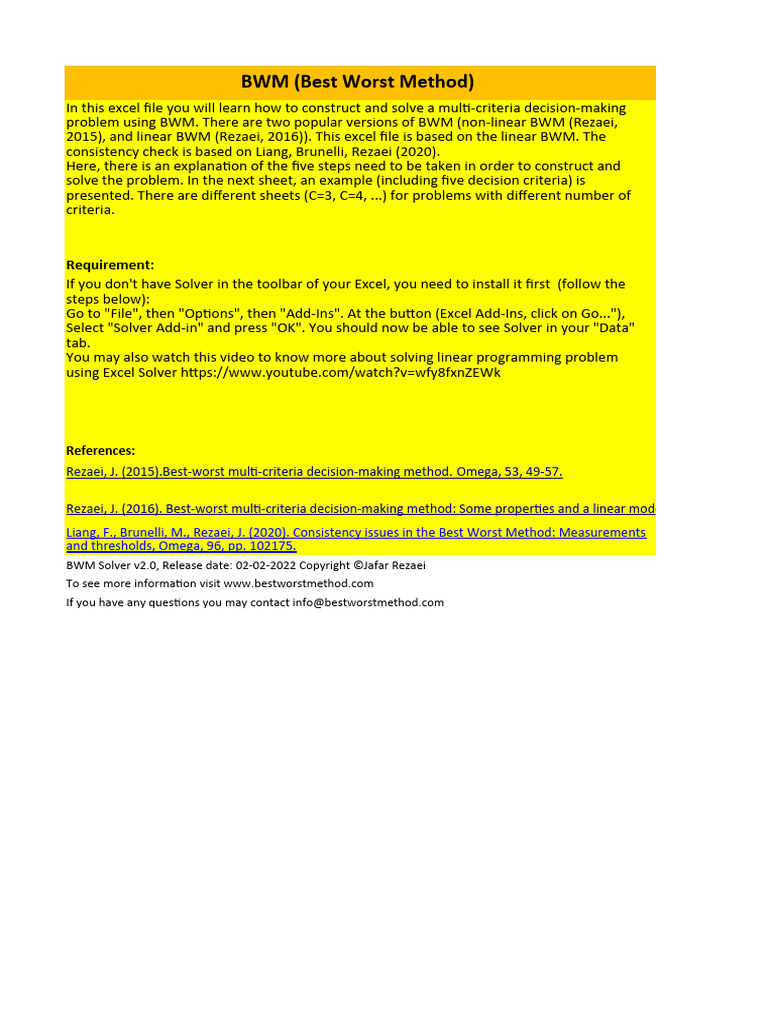 BWM (Best Worst Method)

In this excel file you will learn how to construct and solve a multi-criteria decision-making problem using BWM. There are two popular versions of BWM (non-linear BWM (Rezaei, 2015), and linear BWM (Rezaei, 2016)). This excel file is based on the linear BWM. The consistency check is based on Liang, Brunelli, Rezaei (2020).
Here, there is an explanation of the five steps need to be taken in order to construct and solve the problem. In the next sheet, an example (including five decision criteria) is presented. There are different sheets (C=3, C=4, ...) for problems with different number of criteria.

Requirement:
If you don't have Solver in the toolbar of your Excel, you need to install it first (follow the steps below):
Go to "File", then "Options", then "Add-Ins". At the button (Excel Add-Ins, click on Go..."), Select "Solver Add-in" and press "OK". You should now be able to see Solver in your "Data" tab.
You may also watch this video to know more about solving linear programming problem using Excel Solver https://www.youtube.com/watch?v=wfy8fxnZEWk

References:
Rezaei, J. (2015).Best-worst multi-criteria decision-making method. Omega, 53, 49-57.

Rezaei, J. (2016). Best-worst multi-criteria decision-making method: Some properties and a linear mod

Liang, F., Brunelli, M., Rezaei, J. (2020). Consistency issues in the Best Worst Method: Measurements and thresholds, Omega, 96, pp. 102175.

BWM Solver v2.0, Release date: 02-02-2022 Copyright ©Jafar Rezaei
To see more information visit www.bestworstmethod.com
If you have any questions you may contact info@bestworstmethod.com